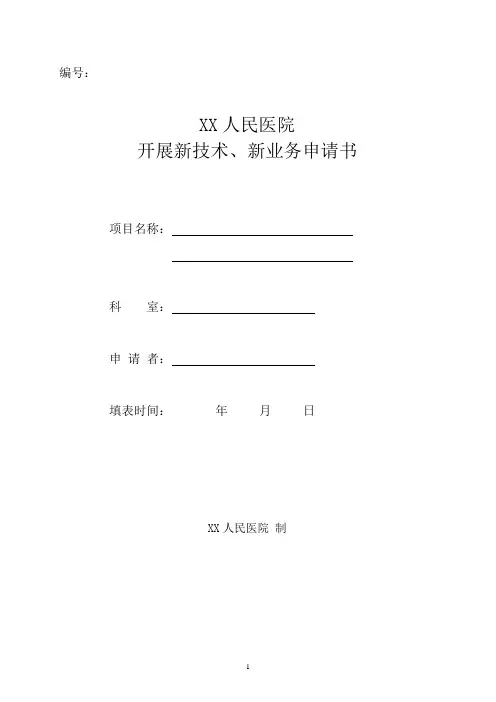 编号：

XX 人民医院
开展新技术、新业务申请书

项目名称：

科 室：

申 请 者：

填表时间： 年 月 日

XX 人民医院 制

1